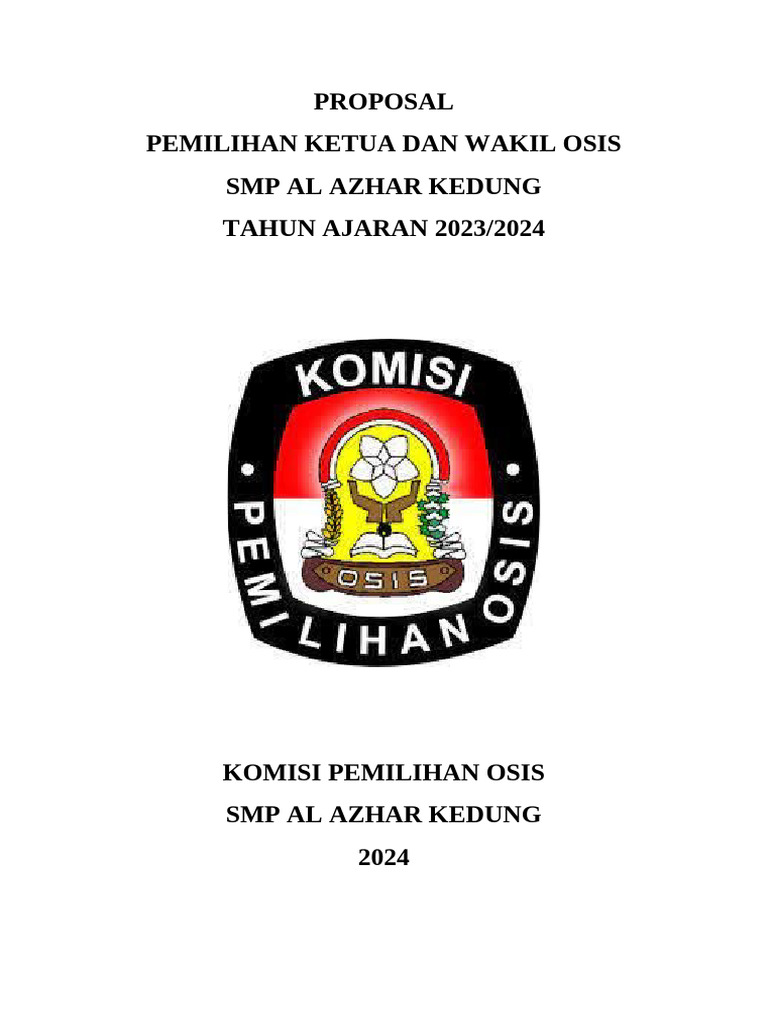 PROPOSAL
PEMILIHAN KETUA DAN WAKIL OSIS
SMP AL AZHAR KEDUNG
TAHUN AJARAN 2023/2024

KOMISI
PEMILIHAN OSIS
OSIS

KOMISI PEMILIHAN OSIS
SMP AL AZHAR KEDUNG
2024